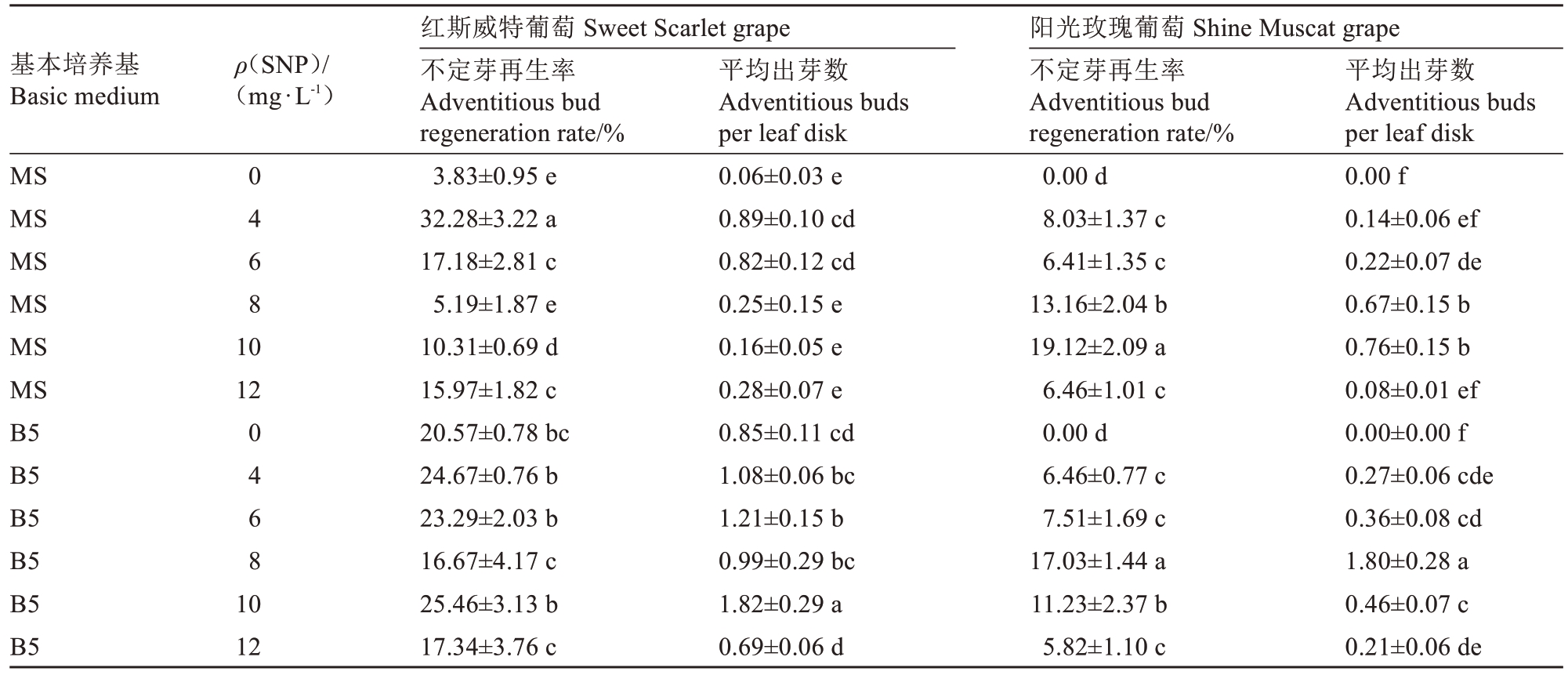 | 基本培养基 Basic medium | $\rho$(SNP)/ (mg·L$^{-1}$) | 红斯威特葡萄 Sweet Scarlet grape 不定芽再生率 Adventitious bud regeneration rate/% | 红斯威特葡萄 Sweet Scarlet grape 平均出芽数 Adventitious buds per leaf disk | 阳光玫瑰葡萄 Shine Muscat grape 不定芽再生率 Adventitious bud regeneration rate/% | 阳光玫瑰葡萄 Shine Muscat grape 平均出芽数 Adventitious buds per leaf disk |
|---|---|---|---|---|---|
| MS | 0 | 3.83±0.95 e | 0.06±0.03 e | 0.00 d | 0.00 f |
| MS | 4 | 32.28±3.22 a | 0.89±0.10 cd | 8.03±1.37 c | 0.14±0.06 ef |
| MS | 6 | 17.18±2.81 c | 0.82±0.12 cd | 6.41±1.35 c | 0.22±0.07 de |
| MS | 8 | 5.19±1.87 e | 0.25±0.15 e | 13.16±2.04 b | 0.67±0.15 b |
| MS | 10 | 10.31±0.69 d | 0.16±0.05 e | 19.12±2.09 a | 0.76±0.15 b |
| MS | 12 | 15.97±1.82 c | 0.28±0.07 e | 6.46±1.01 c | 0.08±0.01 ef |
| B5 | 0 | 20.57±0.78 bc | 0.85±0.11 cd | 0.00 d | 0.00±0.00 f |
| B5 | 4 | 24.67±0.76 b | 1.08±0.06 bc | 6.46±0.77 c | 0.27±0.06 cde |
| B5 | 6 | 23.29±2.03 b | 1.21±0.15 b | 7.51±1.69 c | 0.36±0.08 cd |
| B5 | 8 | 16.67±4.17 c | 0.99±0.29 bc | 17.03±1.44 a | 1.80±0.28 a |
| B5 | 10 | 25.46±3.13 b | 1.82±0.29 a | 11.23±2.37 b | 0.46±0.07 c |
| B5 | 12 | 17.34±3.76 c | 0.69±0.06 d | 5.82±1.10 c | 0.21±0.06 de |